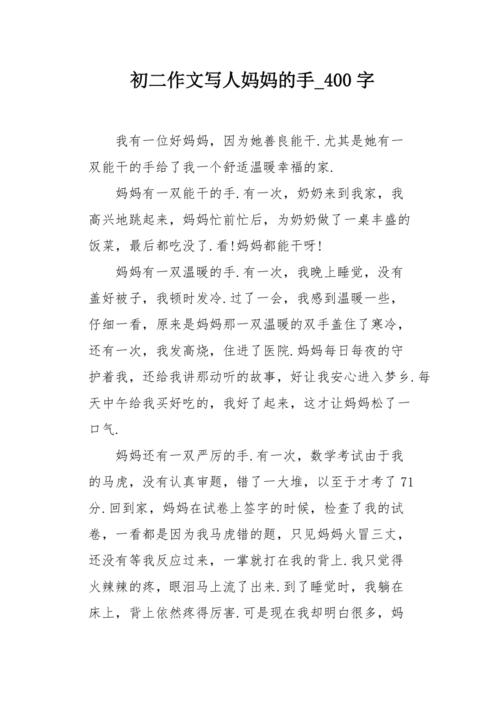 初二作文写人妈妈的手_400字

我有一位好妈妈，因为她善良能干.尤其是她有一双能干的手给了我一个舒适温暖幸福的家.

妈妈有一双能干的手.有一次，奶奶来到我家，我高兴地跳起来，妈妈忙前忙后，为奶奶做了一桌丰盛的饭菜，最后都吃没了.看!妈妈都能干呀!

妈妈有一双温暖的手.有一次，我晚上睡觉，没有盖好被子，我顿时发冷.过了一会，我感到温暖一些，仔细一看，原来是妈妈那一双温暖的双手盖住了寒冷，还有一次，我发高烧，住进了医院.妈妈每日每夜的守护着我，还给我讲那动听的故事，好让我安心进入梦乡.每天中午给我买好吃的，我好了起来，这才让妈妈松了一口气.

妈妈还有一双严厉的手.有一次，数学考试由于我的马虎，没有认真审题，错了一大堆，以至于才考了71分.回到家，妈妈在试卷上签字的时候，检查了我的试卷，一看都是因为我马虎错的题，只见妈妈火冒三丈，还没有等我反应过来，一掌就打在我的背上.我只觉得火辣辣的疼，眼泪马上流了出来.到了睡觉时，我躺在床上，背上依然疼得厉害.可是现在我却明白很多，妈